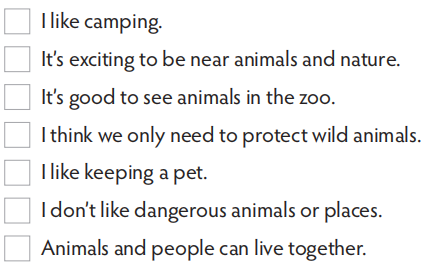 I like camping.

It's exciting to be near animals and nature.

It's good to see animals in the zoo.

I think we only need to protect wild animals.

I like keeping a pet.

I don't like dangerous animals or places.

Animals and people can live together.